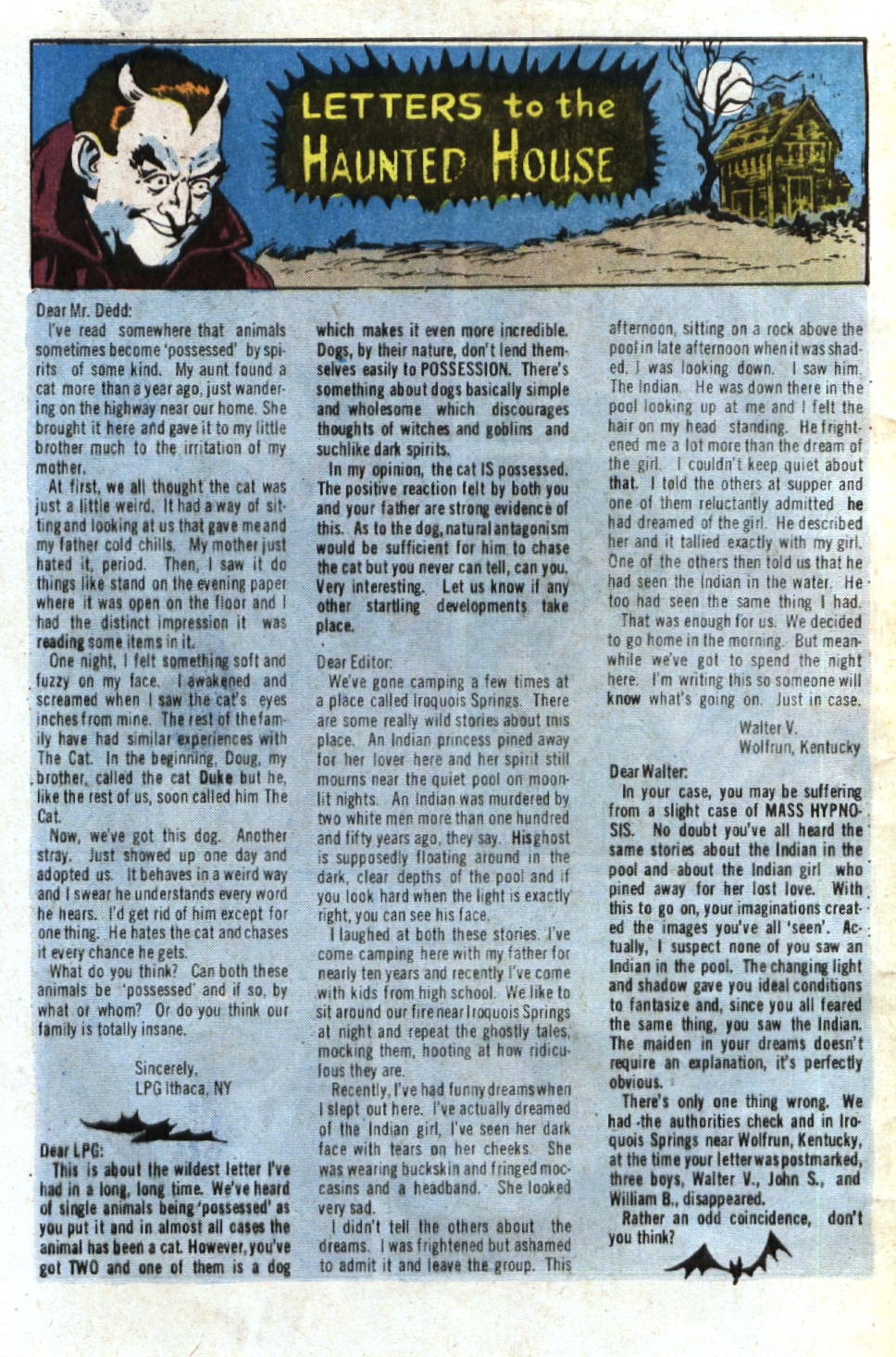 LETTERS to the HAUNTED HOUSE

Dear Mr. Dedd:

I've read somewhere that animals sometimes become 'possessed' by spirits of some kind. My aunt found a cat more than a year ago, just wandering on the highway near our home. She brought it here and gave it to my little brother much to the irritation of my mother.

At first, we all thought the cat was just a little weird. It had a way of sitting and looking at us that gave me and my father cold chills. My mother just hated it, period. Then, I saw it do things like stand on the evening paper where it was open on the floor and I had the distinct impression it was reading some items in it.

One night, I felt something soft and fuzzy on my face. I awakened and screamed when I saw the cat's eyes inches from mine. The rest of the family have had similar experiences with The Cat. In the beginning, Doug, my brother, called the cat Duke but he, like the rest of us, soon called him The Cat.

Now, we've got this dog. Another stray. Just showed up one day and adopted us. It behaves in a weird way and I swear he understands every word he hears. I'd get rid of him except for one thing. He hates the cat and chases it every chance he gets.

What do you think? Can both these animals be 'possessed' and if so, by what or whom? Or do you think our family is totally insane.

Sincerely,
LPG Ithaca, NY

Dear LPG:

This is about the wildest letter I've had in a long, long time. We've heard of single animals being 'possessed' as you put it and in almost all cases the animal has been a cat. However, you've got TWO and one of them is a dog which makes it even more incredible. Dogs, by their nature, don't lend themselves easily to POSSESSION. There's something about dogs basically simple and wholesome which discourages thoughts of witches and goblins and suchlike dark spirits.

In my opinion, the cat IS possessed. The positive reaction felt by both you and your father are strong evidence of this. As to the dog, natural antagonism would be sufficient for him to chase the cat but you never can tell, can you. Very interesting. Let us know if any other startling developments take place.

Dear Editor:

We've gone camping a few times at a place called Iroquois Springs. There are some really wild stories about this place. An Indian princess pined away for her lover here and her spirit still mourns near the quiet pool on moonlit nights. An Indian was murdered by two white men more than one hundred and fifty years ago, they say. His ghost is supposedly floating around in the dark, clear depths of the pool and if you look hard when the light is exactly right, you can see his face.

I laughed at both these stories. I've come camping here with my father for nearly ten years and recently I've come with kids from high school. We like to sit around our fire near Iroquois Springs at night and repeat the ghostly tales, mocking them, hooting at how ridiculous they are.

Recently, I've had funny dreams when I slept out here. I've actually dreamed of the Indian girl, I've seen her dark face with tears on her cheeks. She was wearing buckskin and fringed moccasins and a headband. She looked very sad.

I didn't tell the others about the dreams. I was frightened but ashamed to admit it and leave the group. This afternoon, sitting on a rock above the pool in late afternoon when it was shaded, I was looking down. I saw him. The Indian. He was down there in the pool looking up at me and I felt the hair on my head standing. He frightened me a lot more than the dream of the girl. I couldn't keep quiet about that. I told the others at supper and one of them reluctantly admitted he had dreamed of the girl. He described her and it tallied exactly with my girl. One of the others then told us that he had seen the Indian in the water. He too had seen the same thing I had.

That was enough for us. We decided to go home in the morning. But meanwhile we've got to spend the night here. I'm writing this so someone will know what's going on. Just in case.

Walter V.
Wolfrun, Kentucky

Dear Walter:

In your case, you may be suffering from a slight case of MASS HYPNOSIS. No doubt you've all heard the same stories about the Indian in the pool and about the Indian girl who pined away for her lost love. With this to go on, your imaginations created the images you've all 'seen'. Actually, I suspect none of you saw an Indian in the pool. The changing light and shadow gave you ideal conditions to fantasize and, since you all feared the same thing, you saw the Indian. The maiden in your dreams doesn't require an explanation, it's perfectly obvious.

There's only one thing wrong. We had the authorities check and in Iroquois Springs near Wolfrun, Kentucky, at the time your letter was postmarked, three boys, Walter V., John S., and William B., disappeared.

Rather an odd coincidence, don't you think?